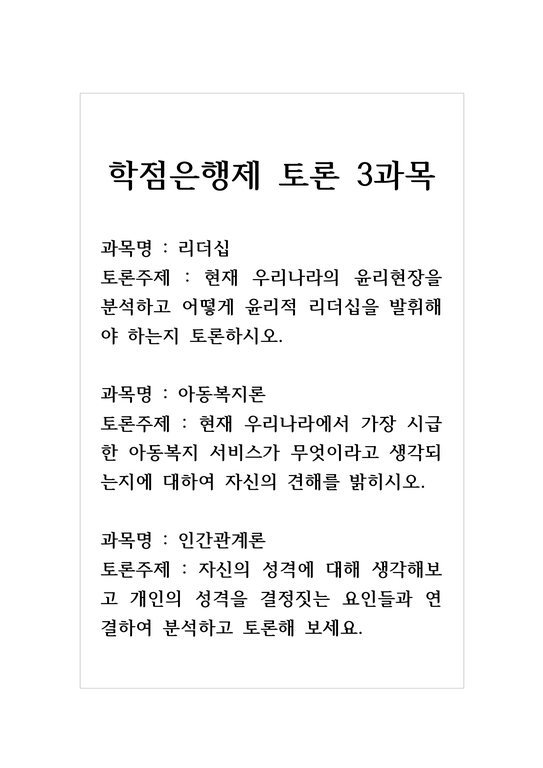 학점은행제 토론 3과목

과목명 : 리더십
토론주제 : 현재 우리나라의 윤리현장을 분석하고 어떻게 윤리적 리더십을 발휘해야 하는지 토론하시오.

과목명 : 아동복지론
토론주제 : 현재 우리나라에서 가장 시급한 아동복지 서비스가 무엇이라고 생각되는지에 대하여 자신의 견해를 밝히시오.

과목명 : 인간관계론
토론주제 : 자신의 성격에 대해 생각해보고 개인의 성격을 결정짓는 요인들과 연결하여 분석하고 토론해 보세요.